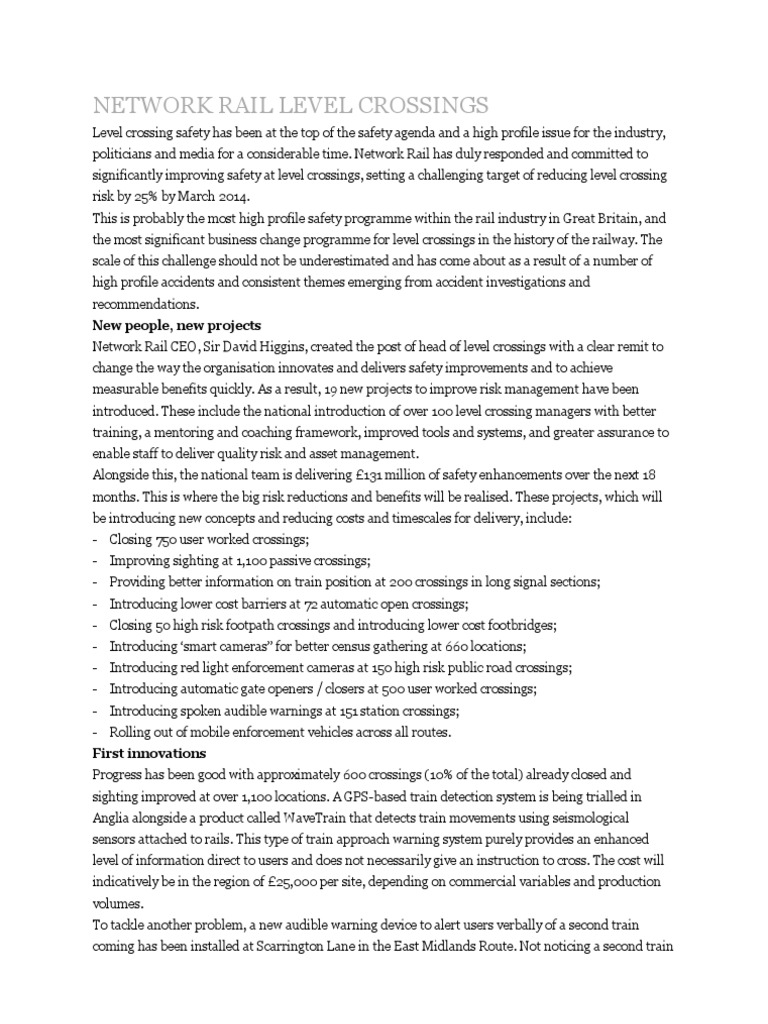 NETWORK RAIL LEVEL CROSSINGS

Level crossing safety has been at the top of the safety agenda and a high profile issue for the industry, politicians and media for a considerable time. Network Rail has duly responded and committed to significantly improving safety at level crossings, setting a challenging target of reducing level crossing risk by 25% by March 2014.

This is probably the most high profile safety programme within the rail industry in Great Britain, and the most significant business change programme for level crossings in the history of the railway. The scale of this challenge should not be underestimated and has come about as a result of a number of high profile accidents and consistent themes emerging from accident investigations and recommendations.

New people, new projects

Network Rail CEO, Sir David Higgins, created the post of head of level crossings with a clear remit to change the way the organisation innovates and delivers safety improvements and to achieve measurable benefits quickly. As a result, 19 new projects to improve risk management have been introduced. These include the national introduction of over 100 level crossing managers with better training, a mentoring and coaching framework, improved tools and systems, and greater assurance to enable staff to deliver quality risk and asset management.

Alongside this, the national team is delivering £131 million of safety enhancements over the next 18 months. This is where the big risk reductions and benefits will be realised. These projects, which will be introducing new concepts and reducing costs and timescales for delivery, include:

- Closing 750 user worked crossings;
- Improving sighting at 1,100 passive crossings;
- Providing better information on train position at 200 crossings in long signal sections;
- Introducing lower cost barriers at 72 automatic open crossings;
- Closing 50 high risk footpath crossings and introducing lower cost footbridges;
- Introducing 'smart cameras" for better census gathering at 660 locations;
- Introducing red light enforcement cameras at 150 high risk public road crossings;
- Introducing automatic gate openers / closers at 500 user worked crossings;
- Introducing spoken audible warnings at 151 station crossings;
- Rolling out of mobile enforcement vehicles across all routes.

First innovations

Progress has been good with approximately 600 crossings (10% of the total) already closed and sighting improved at over 1,100 locations. A GPS-based train detection system is being trialled in Anglia alongside a product called WaveTrain that detects train movements using seismological sensors attached to rails. This type of train approach warning system purely provides an enhanced level of information direct to users and does not necessarily give an instruction to cross. The cost will indicatively be in the region of £25,000 per site, depending on commercial variables and production volumes.

To tackle another problem, a new audible warning device to alert users verbally of a second train coming has been installed at Scarrington Lane in the East Midlands Route. Not noticing a second train